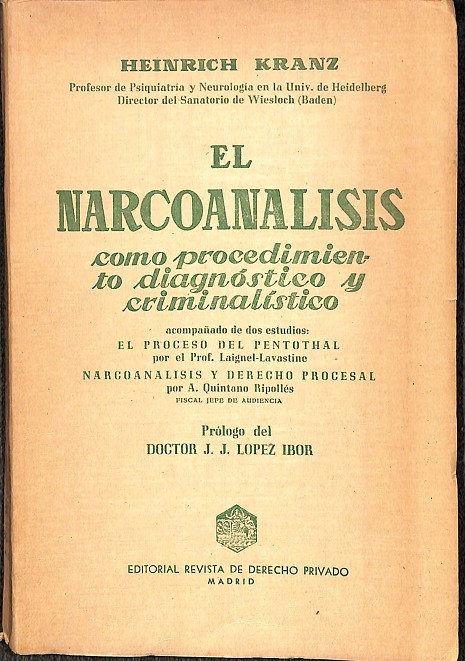 HEINRICH KRANZ

Profesor de Psiquiatría y Neurología en la Univ. de Heidelberg
Director del Sanatorio de Wiesloch (Baden)

EL
NARCOANALISIS

como procedimiento diagnóstico y criminalístico

acompañado de dos estudios:
EL PROCESO DEL PENTOTHAL
por el Prof. Laignel-Lavastine
NARCOANALISIS Y DERECHO PROCESAL
por A. Quintano Ripollés
FISCAL JEFE DE AUDIENCIA

Prólogo del
DOCTOR J. J. LOPEZ IBOR

EDITORIAL REVISTA DE DERECHO PRIVADO
MADRID